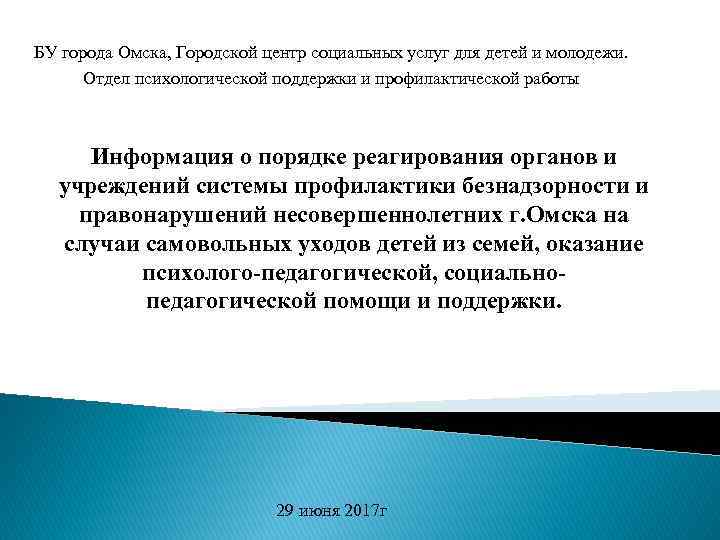 БУ города Омска, Городской центр социальных услуг для детей и молодежи.
Отдел психологической поддержки и профилактической работы

Информация о порядке реагирования органов и учреждений системы профилактики безнадзорности и правонарушений несовершеннолетних г.Омска на случаи самовольных уходов детей из семей, оказание психолого-педагогической, социально-педагогической помощи и поддержки.

29 июня 2017г